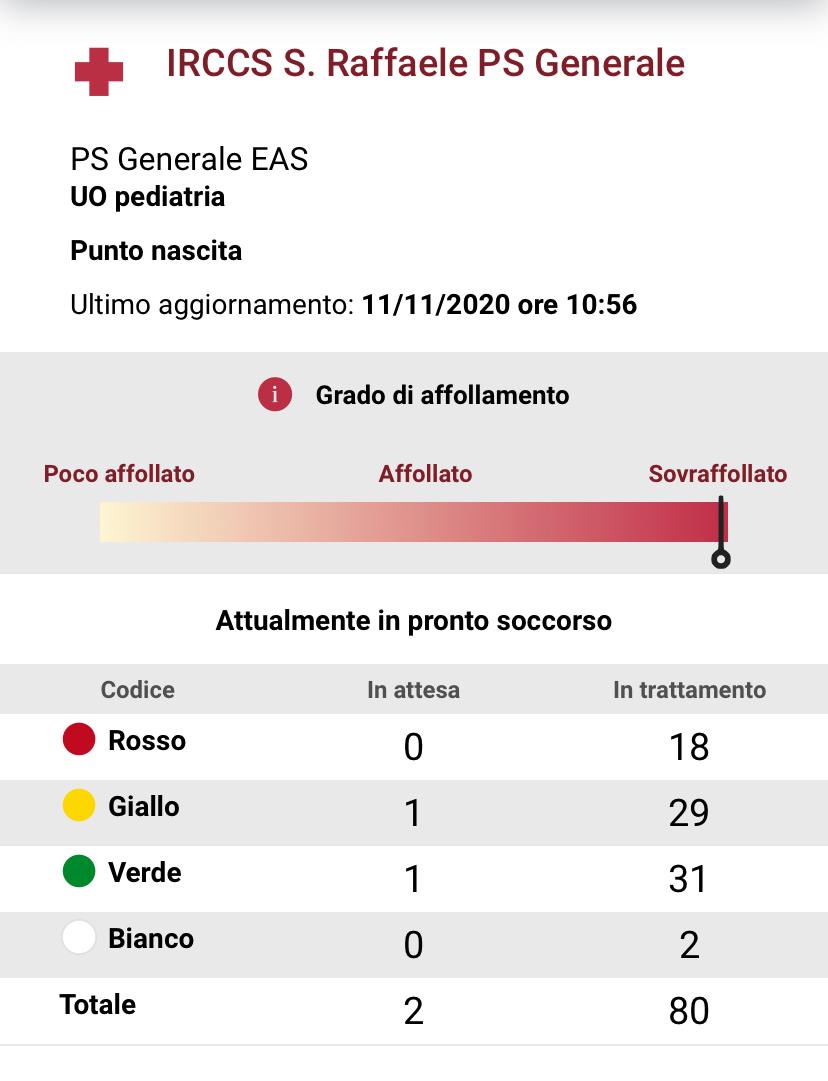 IRCCS S. Raffaele PS Generale

PS Generale EAS
UO pediatria

Punto nascita

Ultimo aggiornamento: 11/11/2020 ore 10:56

i Grado di affollamento

Poco affollato Affollato Sovraffollato

Attualmente in pronto soccorso

| Codice | In attesa | In trattamento |
|---|---|---|
| Rosso | 0 | 18 |
| Giallo | 1 | 29 |
| Verde | 1 | 31 |
| Bianco | 0 | 2 |
| Totale | 2 | 80 |